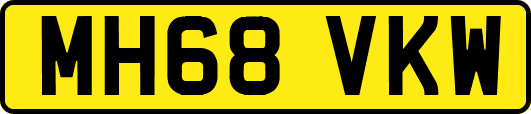 MH68 VKW